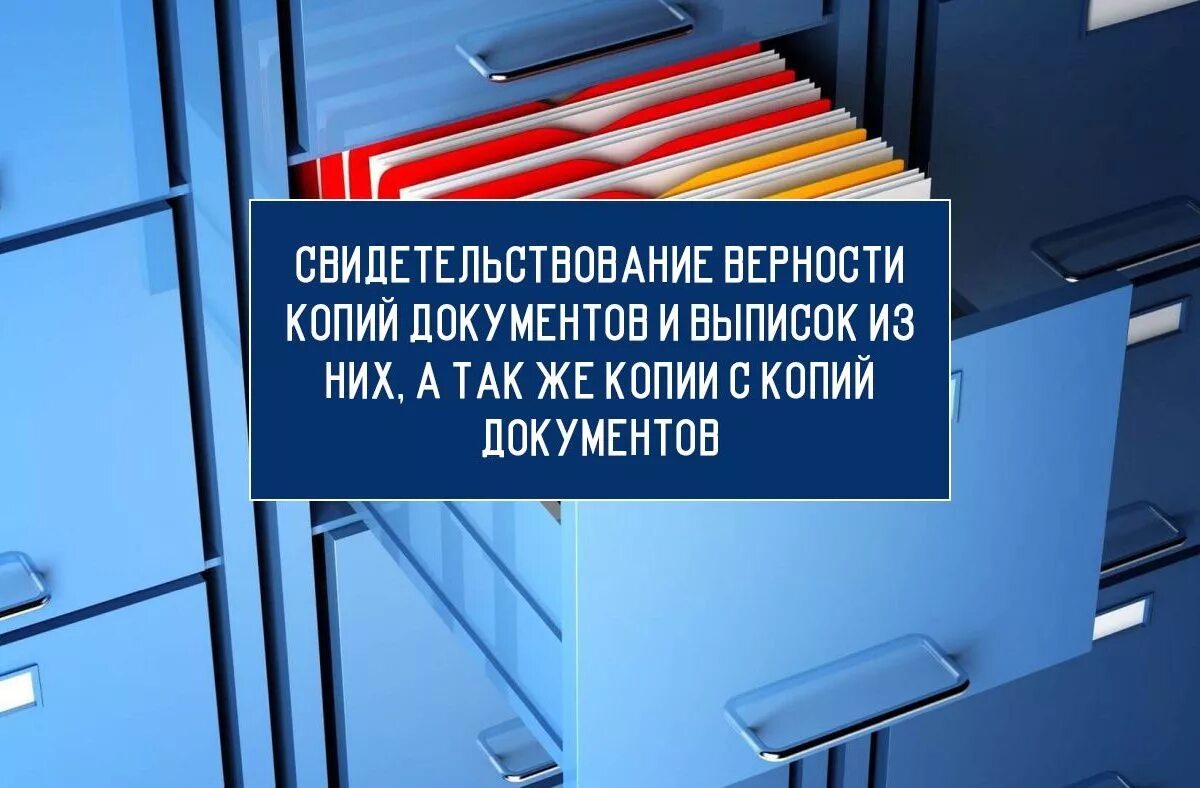 СВИДЕТЕЛЬСТВОВАНИЕ ВЕРНОСТИ КОПИЙ ДОКУМЕНТОВ И ВЫПИСОК ИЗ НИХ, А ТАК ЖЕ КОПИИ С КОПИЙ ДОКУМЕНТОВ